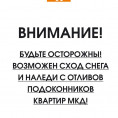 ВНИМАНИЕ!

БУДЬТЕ ОСТОРОЖНЫ! ВОЗМОЖЕН СХОД СНЕГА И НАЛЕДИ С ОТЛИВОВ ПОДОКОННИКОВ КВАРТИР МКД!